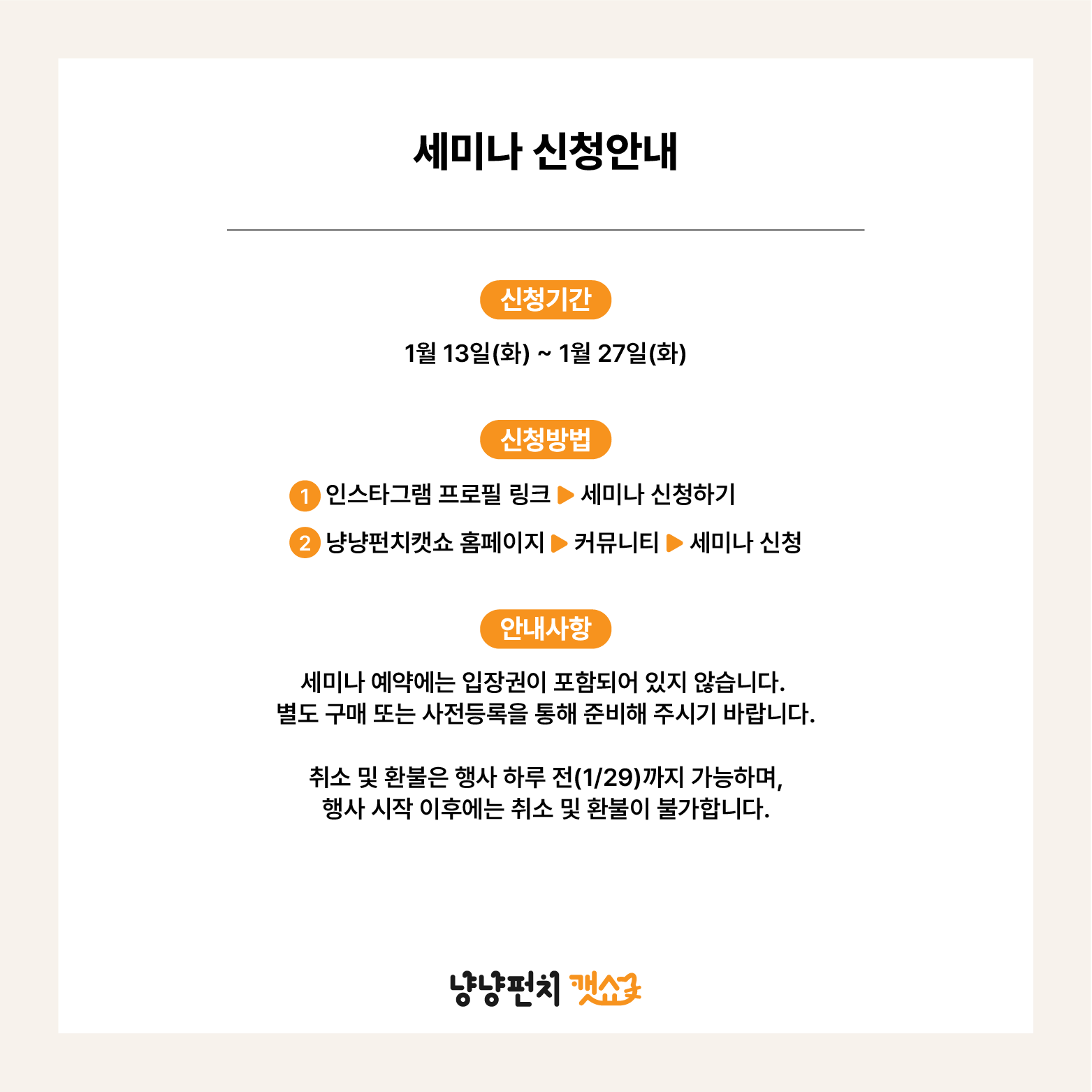 세미나 신청안내

신청기간

1월 13일(화) ~ 1월 27일(화)

신청방법

1 인스타그램 프로필 링크 ▶ 세미나 신청하기

2 냥냥펀치캣쇼 홈페이지 ▶ 커뮤니티 ▶ 세미나 신청

안내사항

세미나 예약에는 입장권이 포함되어 있지 않습니다. 별도 구매 또는 사전등록을 통해 준비해 주시기 바랍니다.

취소 및 환불은 행사 하루 전(1/29)까지 가능하며, 행사 시작 이후에는 취소 및 환불이 불가합니다.

냥냥펀치 캣쇼